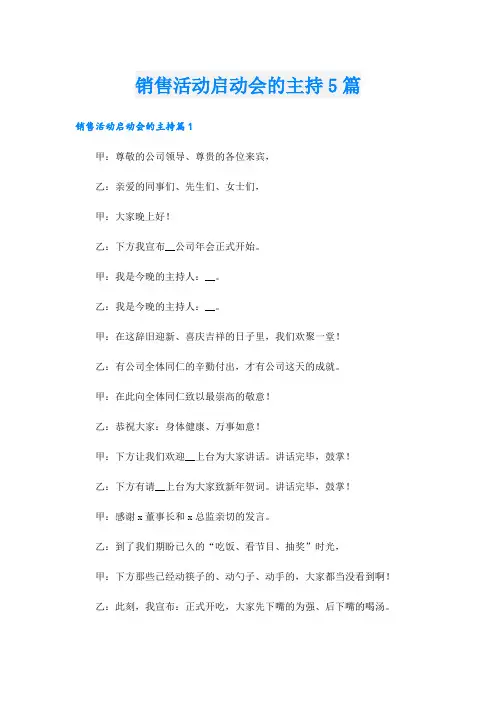 销售活动启动会的主持5篇

销售活动启动会的主持篇1

甲：尊敬的公司领导、尊贵的各位来宾，

乙：亲爱的同事们、先生们、女士们，

甲：大家晚上好！

乙：下方我宣布__公司年会正式开始。

甲：我是今晚的主持人：__。

乙：我是今晚的主持人：__。

甲：在这辞旧迎新、喜庆吉祥的日子里，我们欢聚一堂！

乙：有公司全体同仁的辛勤付出，才有公司这天的成就。

甲：在此向全体同仁致以最崇高的敬意！

乙：恭祝大家：身体健康、万事如意！

甲：下方让我们欢迎__上台为大家讲话。讲话完毕，鼓掌！

乙：下方有请__上台为大家致新年贺词。讲话完毕，鼓掌！

甲：感谢x董事长和x总监亲切的发言。

乙：到了我们期盼已久的“吃饭、看节目、抽奖”时光，

甲：下方那些已经动筷子的、动勺子、动手的，大家都当没看到啊！

乙：此刻，我宣布：正式开吃，大家先下嘴的为强、后下嘴的喝汤。